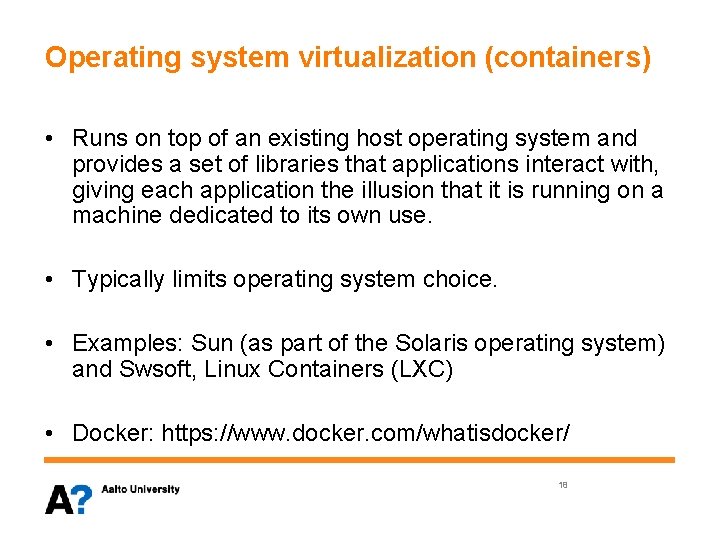 Operating system virtualization (containers)

• Runs on top of an existing host operating system and provides a set of libraries that applications interact with, giving each application the illusion that it is running on a machine dedicated to its own use.

• Typically limits operating system choice.

• Examples: Sun (as part of the Solaris operating system) and Swsoft, Linux Containers (LXC)

• Docker: https://www.docker.com/whatisdocker/

A? Aalto University

18